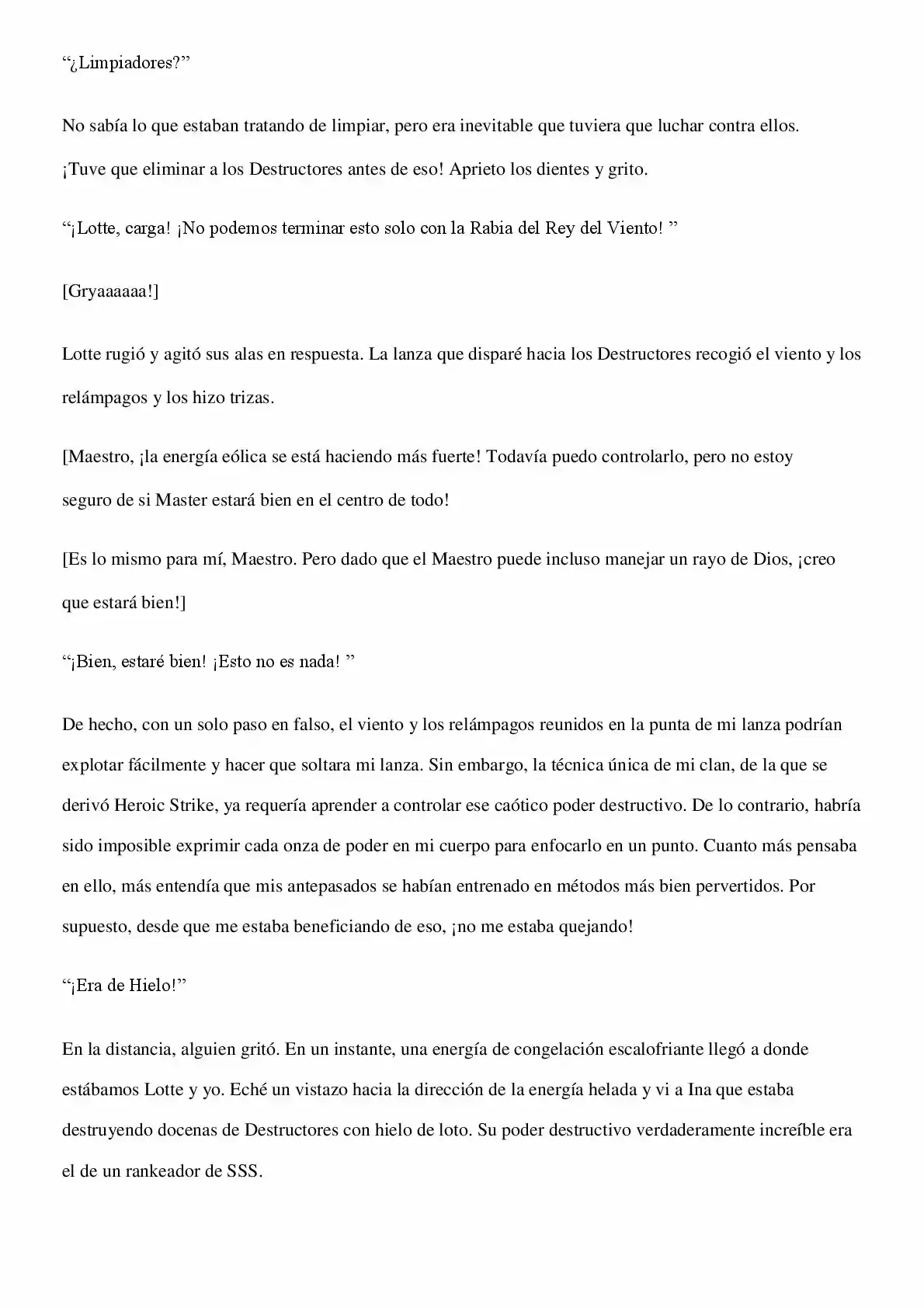 "¿Limpiadores?"

No sabía lo que estaban tratando de limpiar, pero era inevitable que tuviera que luchar contra ellos.

¡Tuve que eliminar a los Destructores antes de eso! Aprieto los dientes y grito.

"¡Lotte, carga! ¡No podemos terminar esto solo con la Rabia del Rey del Viento! "

[Gryaaaaaa!]

Lotte rugió y agitó sus alas en respuesta. La lanza que disparé hacia los Destructores recogió el viento y los relámpagos y los hizo trizas.

[Maestro, ¡la energía eólica se está haciendo más fuerte! Todavía puedo controlarlo, pero no estoy seguro de si Master estará bien en el centro de todo!

[Es lo mismo para mí, Maestro. Pero dado que el Maestro puede incluso manejar un rayo de Dios, ¡creo que estará bien!]

"¡Bien, estaré bien! ¡Esto no es nada! "

De hecho, con un solo paso en falso, el viento y los relámpagos reunidos en la punta de mi lanza podrían explotar fácilmente y hacer que soltara mi lanza. Sin embargo, la técnica única de mi clan, de la que se derivó Heroic Strike, ya requería aprender a controlar ese caótico poder destructivo. De lo contrario, habría sido imposible exprimir cada onza de poder en mi cuerpo para enfocarlo en un punto. Cuanto más pensaba en ello, más entendía que mis antepasados se habían entrenado en métodos más bien pervertidos. Por supuesto, desde que me estaba beneficiando de eso, ¡no me estaba quejando!

"¡Era de Hielo!"

En la distancia, alguien gritó. En un instante, una energía de congelación escalofriante llegó a donde estábamos Lotte y yo. Eché un vistazo hacia la dirección de la energía helada y vi a Ina que estaba destruyendo docenas de Destructores con hielo de loto. Su poder destructivo verdaderamente increíble era el de un rankeador de SSS.